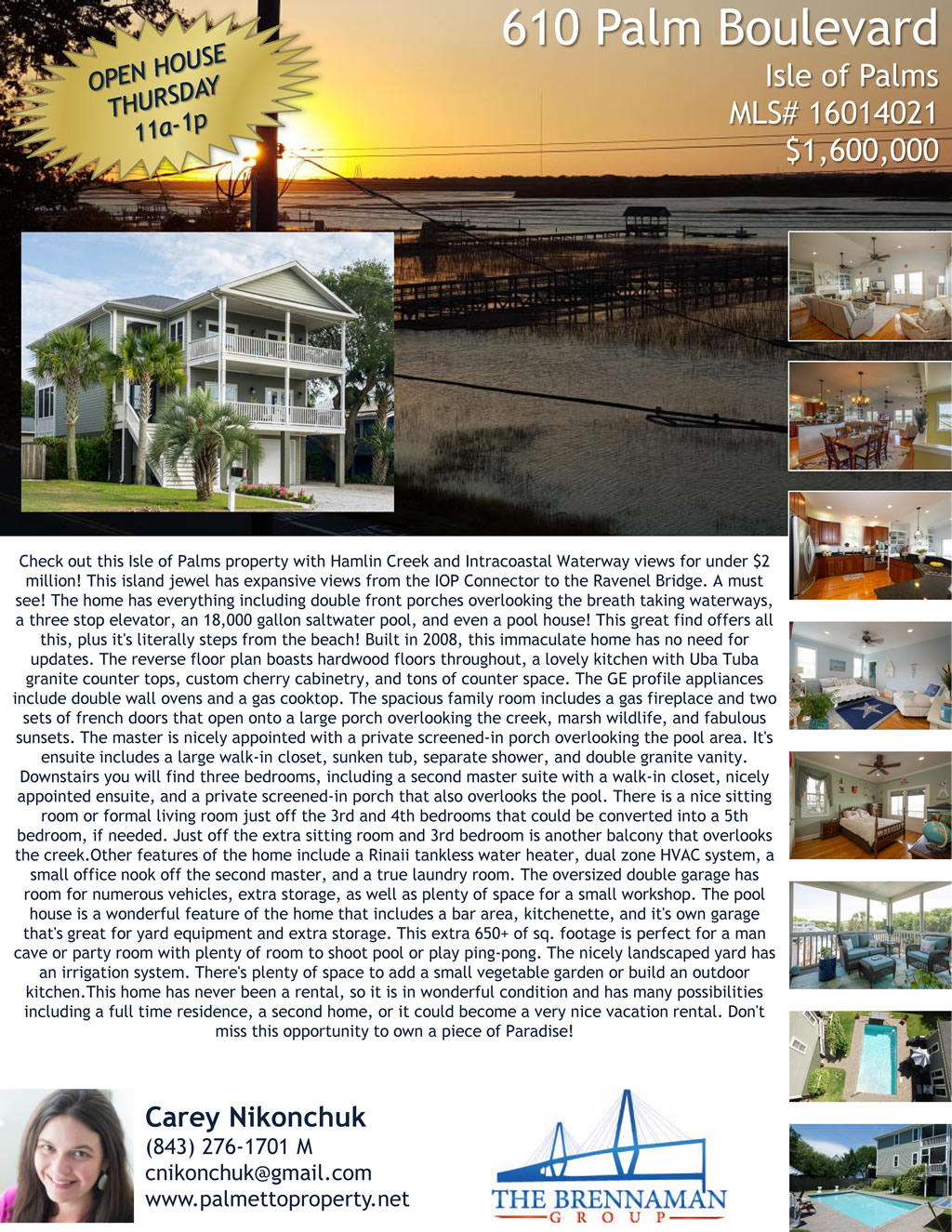 OPEN HOUSE
THURSDAY
11a-1p

610 Palm Boulevard
Isle of Palms
MLS# 16014021
$1,600,000

Check out this Isle of Palms property with Hamlin Creek and Intracoastal Waterway views for under $2 million! This island jewel has expansive views from the IOP Connector to the Ravenel Bridge. A must see! The home has everything including double front porches overlooking the breath taking waterways, a three stop elevator, an 18,000 gallon saltwater pool, and even a pool house! This great find offers all this, plus it's literally steps from the beach! Built in 2008, this immaculate home has no need for updates. The reverse floor plan boasts hardwood floors throughout, a lovely kitchen with Uba Tuba granite counter tops, custom cherry cabinetry, and tons of counter space. The GE profile appliances include double wall ovens and a gas cooktop. The spacious family room includes a gas fireplace and two sets of french doors that open onto a large porch overlooking the creek, marsh wildlife, and fabulous sunsets. The master is nicely appointed with a private screened-in porch overlooking the pool area. It's ensuite includes a large walk-in closet, sunken tub, separate shower, and double granite vanity. Downstairs you will find three bedrooms, including a second master suite with a walk-in closet, nicely appointed ensuite, and a private screened-in porch that also overlooks the pool. There is a nice sitting room or formal living room just off the 3rd and 4th bedrooms that could be converted into a 5th bedroom, if needed. Just off the extra sitting room and 3rd bedroom is another balcony that overlooks the creek.Other features of the home include a Rinaii tankless water heater, dual zone HVAC system, a small office nook off the second master, and a true laundry room. The oversized double garage has room for numerous vehicles, extra storage, as well as plenty of space for a small workshop. The pool house is a wonderful feature of the home that includes a bar area, kitchenette, and it's own garage that's great for yard equipment and extra storage. This extra 650+ of sq. footage is perfect for a man cave or party room with plenty of room to shoot pool or play ping-pong. The nicely landscaped yard has an irrigation system. There's plenty of space to add a small vegetable garden or build an outdoor kitchen.This home has never been a rental, so it is in wonderful condition and has many possibilities including a full time residence, a second home, or it could become a very nice vacation rental. Don't miss this opportunity to own a piece of Paradise!

Carey Nikonchuk
(843) 276-1701 M
cnikonchuk@gmail.com
www.palmettoproperty.net

THE BRENNAMAN
GROUP